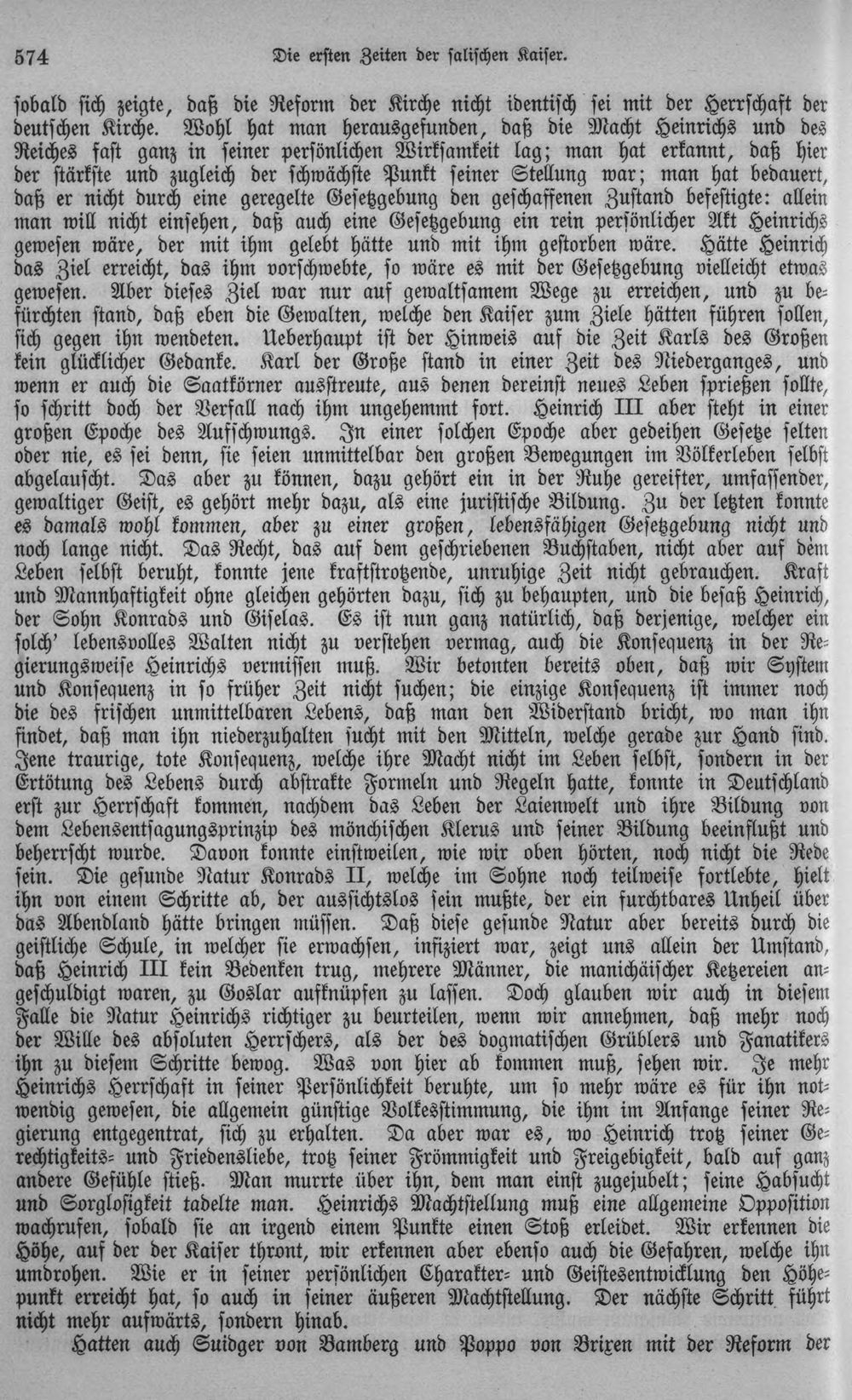 574 Die ersten Zeiten der salischen Kaiser.

sobald sich zeigte, daß die Reform der Kirche nicht identisch sei mit der Herrschaft der deutschen Kirche. Wohl hat man herausgefunden, daß die Macht Heinrichs und des Reiches fast ganz in seiner persönlichen Wirksamkeit lag; man hat erkannt, daß hier der stärkste und zugleich der schwächste Punkt seiner Stellung war; man hat bedauert, daß er nicht durch eine geregelte Gesetzgebung den geschaffenen Zustand befestigte: allein man will nicht einsehen, daß auch eine Gesetzgebung ein rein persönlicher Akt Heinrichs gewesen wäre, der mit ihm gelebt hätte und mit ihm gestorben wäre. Hätte Heinrich das Ziel erreicht, das ihm vorschwebte, so wäre es mit der Gesetzgebung vielleicht etwas gewesen. Aber dieses Ziel war nur auf gewaltsamem Wege zu erreichen, und zu befürchten stand, daß eben die Gewalten, welche den Kaiser zum Ziele hätten führen sollen, sich gegen ihn wendeten. Ueberhaupt ist der Hinweis auf die Zeit Karls des Großen kein glücklicher Gedanke. Karl der Große stand in einer Zeit des Niederganges, und wenn er auch die Saatkörner ausstreute, aus denen dereinst neues Leben sprießen sollte, so schritt doch der Verfall nach ihm ungehemmt fort. Heinrich III aber steht in einer großen Epoche des Aufschwungs. In einer solchen Epoche aber gedeihen Gesetze selten oder nie, es sei denn, sie seien unmittelbar den großen Bewegungen im Völkerleben selbst abgelauscht. Das aber zu können, dazu gehört ein in der Ruhe gereifter, umfassender, gewaltiger Geist, es gehört mehr dazu, als eine juristische Bildung. Zu der letzten konnte es damals wohl kommen, aber zu einer großen, lebensfähigen Gesetzgebung nicht und noch lange nicht. Das Recht, das auf dem geschriebenen Buchstaben, nicht aber auf dem Leben selbst beruht, konnte jene kraftstrotzende, unruhige Zeit nicht gebrauchen. Kraft und Mannhaftigkeit ohne gleichen gehörten dazu, sich zu behaupten, und die besaß Heinrich, der Sohn Konrads und Giselas. Es ist nun ganz natürlich, daß derjenige, welcher ein solch' lebensvolles Walten nicht zu verstehen vermag, auch die Konsequenz in der Regierungsweise Heinrichs vermissen muß. Wir betonten bereits oben, daß wir System und Konsequenz in so früher Zeit nicht suchen; die einzige Konsequenz ist immer noch die des frischen unmittelbaren Lebens, daß man den Widerstand bricht, wo man ihn findet, daß man ihn niederzuhalten sucht mit den Mitteln, welche gerade zur Hand sind. Jene traurige, tote Konsequenz, welche ihre Macht nicht im Leben selbst, sondern in der Ertötung des Lebens durch abstrakte Formeln und Regeln hatte, konnte in Deutschland erst zur Herrschaft kommen, nachdem das Leben der Laienwelt und ihre Bildung von dem Lebensentsagungsprinzip des mönchischen Klerus und seiner Bildung beeinflußt und beherrscht wurde. Davon konnte einstweilen, wie wir oben hörten, noch nicht die Rede sein. Die gesunde Natur Konrads II, welche im Sohne noch teilweise fortlebte, hielt ihn von einem Schritte ab, der aussichtslos sein mußte, der ein furchtbares Unheil über das Abendland hätte bringen müssen. Daß diese gesunde Natur aber bereits durch die geistliche Schule, in welcher sie erwachsen, infiziert war, zeigt uns allein der Umstand, daß Heinrich III kein Bedenken trug, mehrere Männer, die manichäischer Ketzereien angeschuldigt waren, zu Goslar aufknüpfen zu lassen. Doch glauben wir auch in diesem Falle die Natur Heinrichs richtiger zu beurteilen, wenn wir annehmen, daß mehr noch der Wille des absoluten Herrschers, als der des dogmatischen Grüblers und Fanatikers ihn zu diesem Schritte bewog. Was von hier ab kommen muß, sehen wir. Je mehr Heinrichs Herrschaft in seiner Persönlichkeit beruhte, um so mehr wäre es für ihn notwendig gewesen, die allgemein günstige Volkesstimmung, die ihm im Anfange seiner Regierung entgegentrat, sich zu erhalten. Da aber war es, wo Heinrich trotz seiner Gerechtigkeits- und Friedensliebe, trotz seiner Frömmigkeit und Freigebigkeit, bald auf ganz andere Gefühle stieß. Man murrte über ihn, dem man einst zugejubelt; seine Habsucht und Sorglosigkeit tadelte man. Heinrichs Machtstellung muß eine allgemeine Opposition wachrufen, sobald sie an irgend einem Punkte einen Stoß erleidet. Wir erkennen die Höhe, auf der der Kaiser thront, wir erkennen aber ebenso auch die Gefahren, welche ihn umdrohen. Wie er in seiner persönlichen Charakter- und Geistesentwicklung den Höhepunkt erreicht hat, so auch in seiner äußeren Machtstellung. Der nächste Schritt führt nicht mehr aufwärts, sondern hinab.

Hatten auch Suidger von Bamberg und Poppo von Brixen mit der Reform der